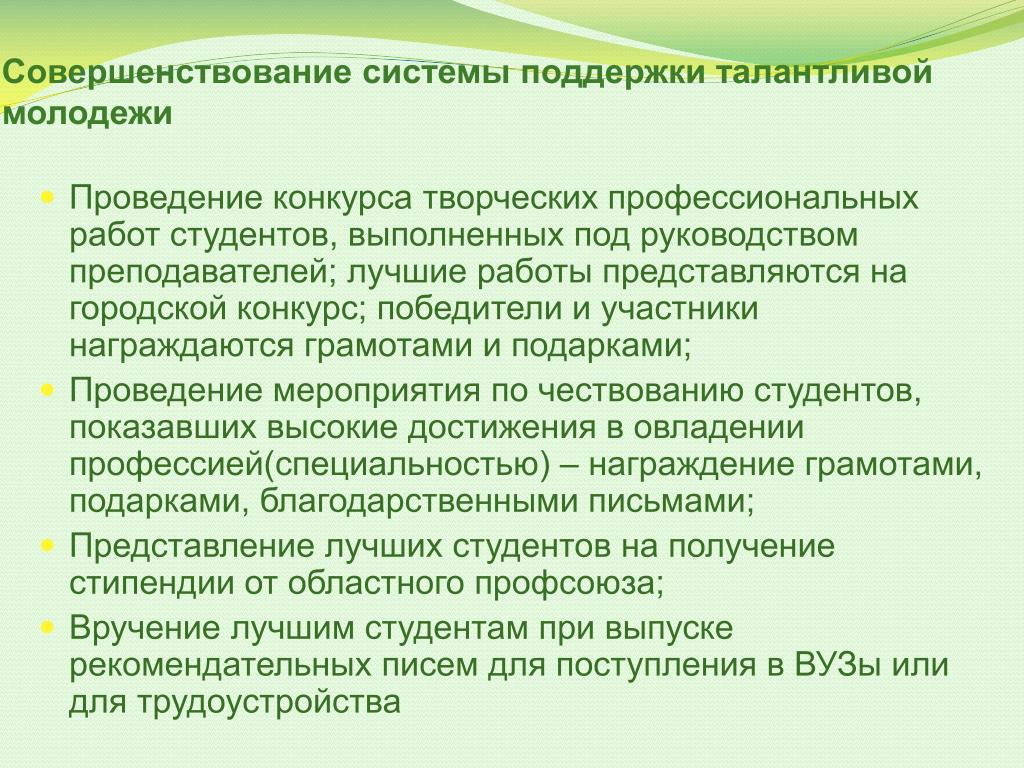 Совершенствование системы поддержки талантливой молодежи

Проведение конкурса творческих профессиональных работ студентов, выполненных под руководством преподавателей; лучшие работы представляются на городской конкурс; победители и участники награждаются грамотами и подарками;

Проведение мероприятия по чествованию студентов, показавших высокие достижения в овладении профессией(специальностью) – награждение грамотами, подарками, благодарственными письмами;

Представление лучших студентов на получение стипендии от областного профсоюза;

Вручение лучшим студентам при выпуске рекомендательных писем для поступления в ВУЗы или для трудоустройства